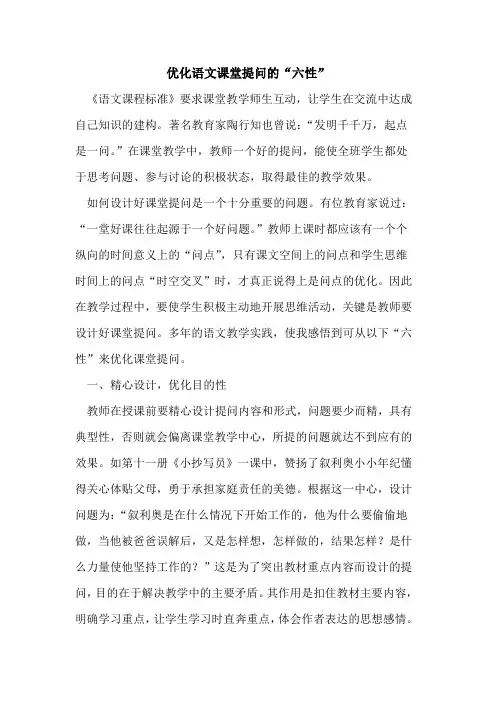 优化语文课堂提问的“六性”

《语文课程标准》要求课堂教学师生互动，让学生在交流中达成自己知识的建构。著名教育家陶行知也曾说：“发明千千万，起点是一问。”在课堂教学中，教师一个好的提问，能使全班学生都处于思考问题、参与讨论的积极状态，取得最佳的教学效果。

如何设计好课堂提问是一个十分重要的问题。有位教育家说过：“一堂好课往往起源于一个好问题。”教师上课时都应该有一个个纵向的时间意义上的“问点”，只有课文空间上的问点和学生思维时间上的问点“时空交叉”时，才真正说得上是问点的优化。因此在教学过程中，要使学生积极主动地开展思维活动，关键是教师要设计好课堂提问。多年的语文教学实践，使我感悟到可从以下“六性”来优化课堂提问。

一、精心设计，优化目的性

教师在授课前要精心设计提问内容和形式，问题要少而精，具有典型性，否则就会偏离课堂教学中心，所提的问题就达不到应有的效果。如第十一册《小抄写员》一课中，赞扬了叙利奥小小年纪懂得关心体贴父母，勇于承担家庭责任的美德。根据这一中心，设计问题为：“叙利奥是在什么情况下开始工作的，他为什么要偷偷地做，当他被爸爸误解后，又是怎样想，怎样做的，结果怎样？是什么力量使他坚持工作的？”这是为了突出教材重点内容而设计的提问，目的在于解决教学中的主要矛盾。其作用是扣住教材主要内容，明确学习重点，让学生学习时直奔重点，体会作者表达的思想感情。